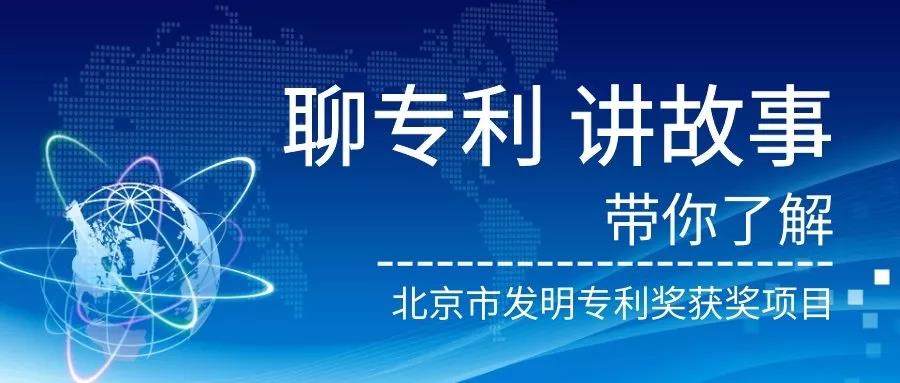 聊专利 讲故事

带你了解

北京市发明专利奖获奖项目